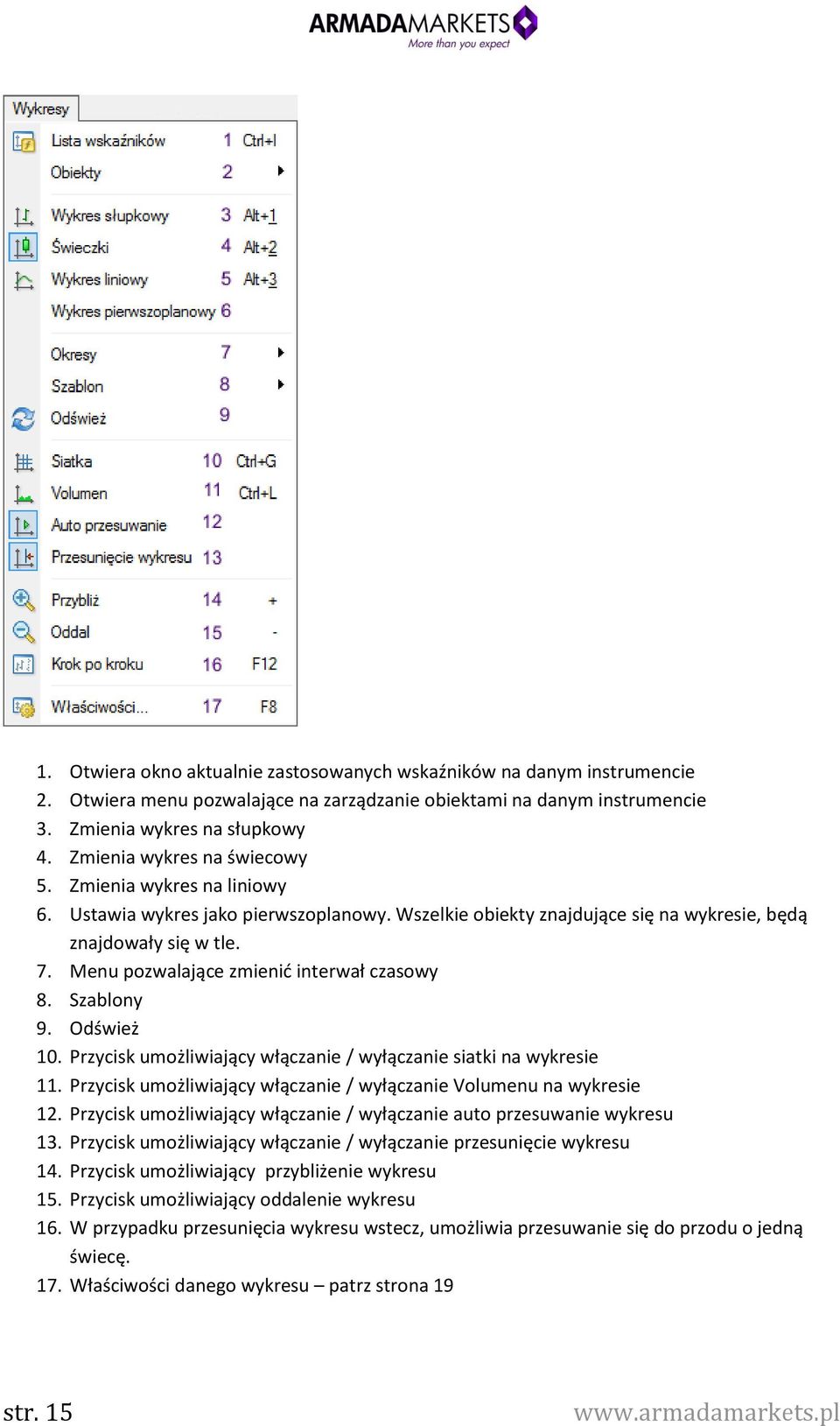 ARMADAMARKETS
More than you expect

Wykresy
Lista wskaźników 1 Ctrl+I
Obiekty 2
Wykres słupkowy 3 Alt+1
Świeczki 4 Alt+2
Wykres liniowy 5 Alt+3
Wykres pierwszoplanowy 6
Okresy 7
Szablon 8
Odśwież 9
Siatka 10 Ctrl+G
Volumen 11 Ctrl+L
Auto przesuwanie 12
Przesunięcie wykresu 13
Przybliż 14 +
Oddal 15 -
Krok po kroku 16 F12
Właściwości... 17 F8

1. Otwiera okno aktualnie zastosowanych wskaźników na danym instrumencie
2. Otwiera menu pozwalające na zarządzanie obiektami na danym instrumencie
3. Zmienia wykres na słupkowy
4. Zmienia wykres na świecowy
5. Zmienia wykres na liniowy
6. Ustawia wykres jako pierwszoplanowy. Wszelkie obiekty znajdujące się na wykresie, będą znajdowały się w tle.
7. Menu pozwalające zmienić interwał czasowy
8. Szablony
9. Odśwież
10. Przycisk umożliwiający włączanie / wyłączanie siatki na wykresie
11. Przycisk umożliwiający włączanie / wyłączanie Volumenu na wykresie
12. Przycisk umożliwiający włączanie / wyłączanie auto przesuwanie wykresu
13. Przycisk umożliwiający włączanie / wyłączanie przesunięcie wykresu
14. Przycisk umożliwiający przybliżenie wykresu
15. Przycisk umożliwiający oddalenie wykresu
16. W przypadku przesunięcia wykresu wstecz, umożliwia przesuwanie się do przodu o jedną świecę.
17. Właściwości danego wykresu – patrz strona 19

str. 15
www.armadamarkets.pl